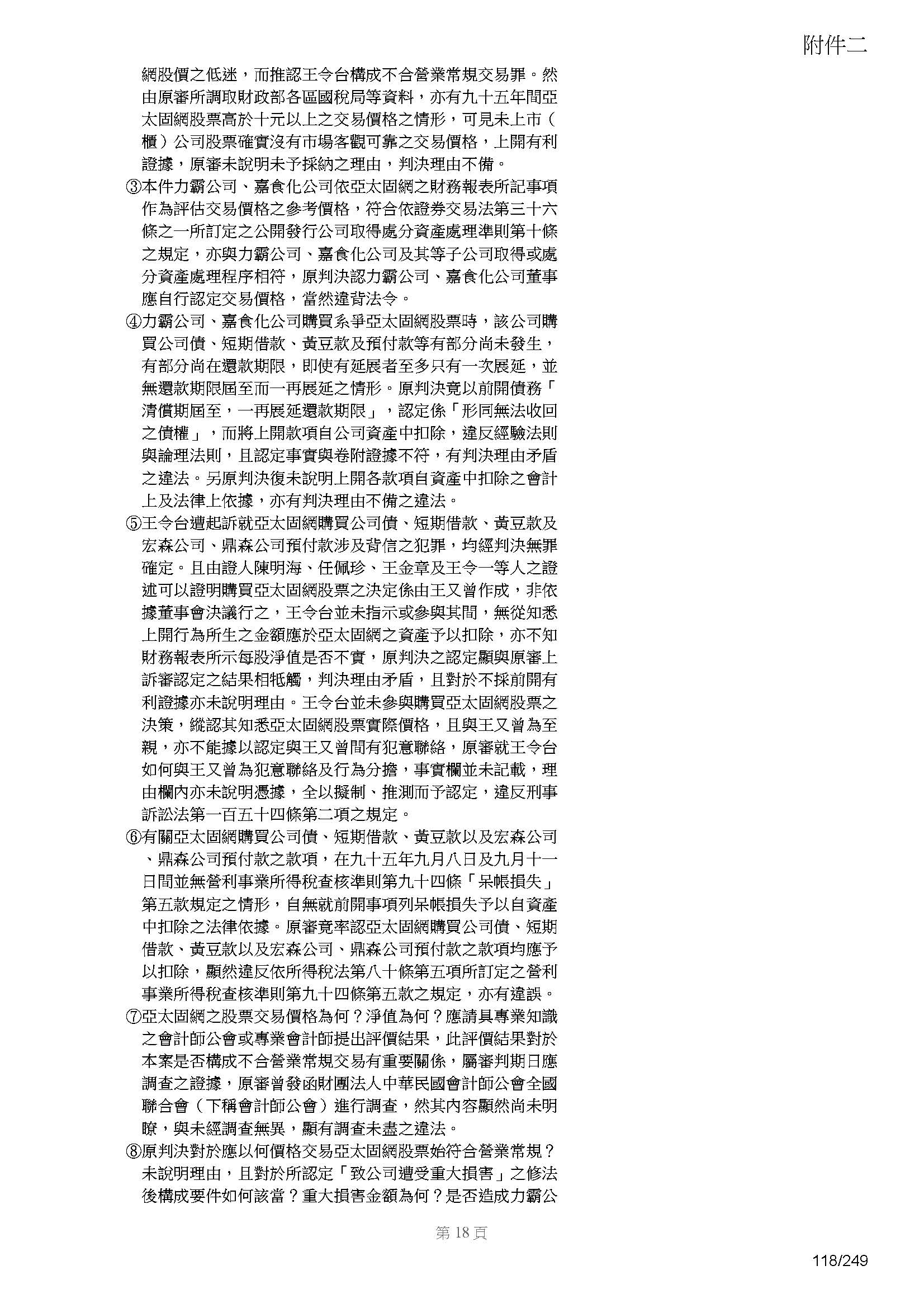 附件二

網股價之低迷，而推認王令台構成不合營業常規交易罪。然由原審所調取財政部各區國稅局等資料，亦有九十五年間亞太固網股票高於十元以上之交易價格之情形，可見未上市（櫃）公司股票確實沒有市場客觀可靠之交易價格，上開有利證據，原審未說明未予採納之理由，判決理由不備。

③本件力霸公司、嘉食化公司依亞太固網之財務報表所記事項作為評估交易價格之參考價格，符合依證券交易法第三十六條之一所訂定之公開發行公司取得處分資產處理準則第十條之規定，亦與力霸公司、嘉食化公司及其等子公司取得或處分資產處理程序相符，原判決認力霸公司、嘉食化公司董事應自行認定交易價格，當然違背法令。

④力霸公司、嘉食化公司購買系爭亞太固網股票時，該公司購買公司債、短期借款、黃豆款及預付款等有部分尚未發生，有部分尚在還款期限，即使有延展者至多只有一次展延，並無還款期限屆至而一再展延之情形。原判決竟以前開債務「清償期屆至，一再展延還款期限」，認定係「形同無法收回之債權」，而將上開款項自公司資產中扣除，違反經驗法則與論理法則，且認定事實與卷附證據不符，有判決理由矛盾之違法。另原判決復未說明上開各款項自資產中扣除之會計上及法律上依據，亦有判決理由不備之違法。

⑤王令台遭起訴就亞太固網購買公司債、短期借款、黃豆款及宏森公司、鼎森公司預付款涉及背信之犯罪，均經判決無罪確定。且由證人陳明海、任佩珍、王金章及王令一等人之證述可以證明購買亞太固網股票之決定係由王又曾作成，非依據董事會決議行之，王令台並未指示或參與其間，無從知悉上開行為所生之金額應於亞太固網之資產予以扣除，亦不知財務報表所示每股淨值是否不實，原判決之認定顯與原審上訴審認定之結果相牴觸，判決理由矛盾，且對於不採前開有利證據亦未說明理由。王令台並未參與購買亞太固網股票之決策，縱認其知悉亞太固網股票實際價格，且與王又曾為至親，亦不能據以認定與王又曾間有犯意聯絡，原審就王令台如何與王又曾為犯意聯絡及行為分擔，事實欄並未記載，理由欄內亦未說明憑據，全以擬制、推測而予認定，違反刑事訴訟法第一百五十四條第二項之規定。

⑥有關亞太固網購買公司債、短期借款、黃豆款以及宏森公司、鼎森公司預付款之款項，在九十五年九月八日及九月十一日間並無營利事業所得稅查核準則第九十四條「呆帳損失」第五款規定之情形，自無就前開事項列呆帳損失予以自資產中扣除之法律依據。原審竟率認亞太固網購買公司債、短期借款、黃豆款以及宏森公司、鼎森公司預付款之款項均應予以扣除，顯然違反依所得稅法第八十條第五項所訂定之營利事業所得稅查核準則第九十四條第五款之規定，亦有違誤。

⑦亞太固網之股票交易價格為何？淨值為何？應請具專業知識之會計師公會或專業會計師提出評價結果，此評價結果對於本案是否構成不合營業常規交易有重要關係，屬審判期日應調查之證據，原審曾發函財團法人中華民國會計師公會全國聯合會（下稱會計師公會）進行調查，然其內容顯然尚未明瞭，與未經調查無異，顯有調查未盡之違法。

⑧原判決對於應以何價格交易亞太固網股票始符合營業常規？未說明理由，且對於所認定「致公司遭受重大損害」之修法後構成要件如何該當？重大損害金額為何？是否造成力霸公

第 18 頁

118/249